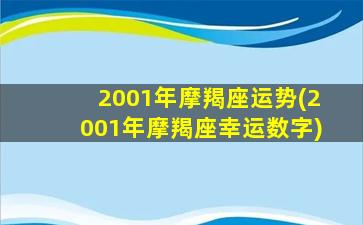 2001年摩羯座运势(2001年摩羯座幸运数字)